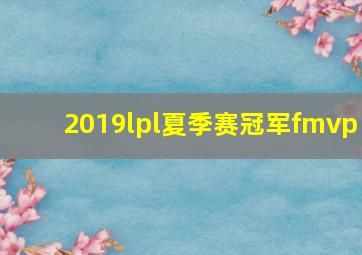 2019lpl夏季赛冠军fmvp